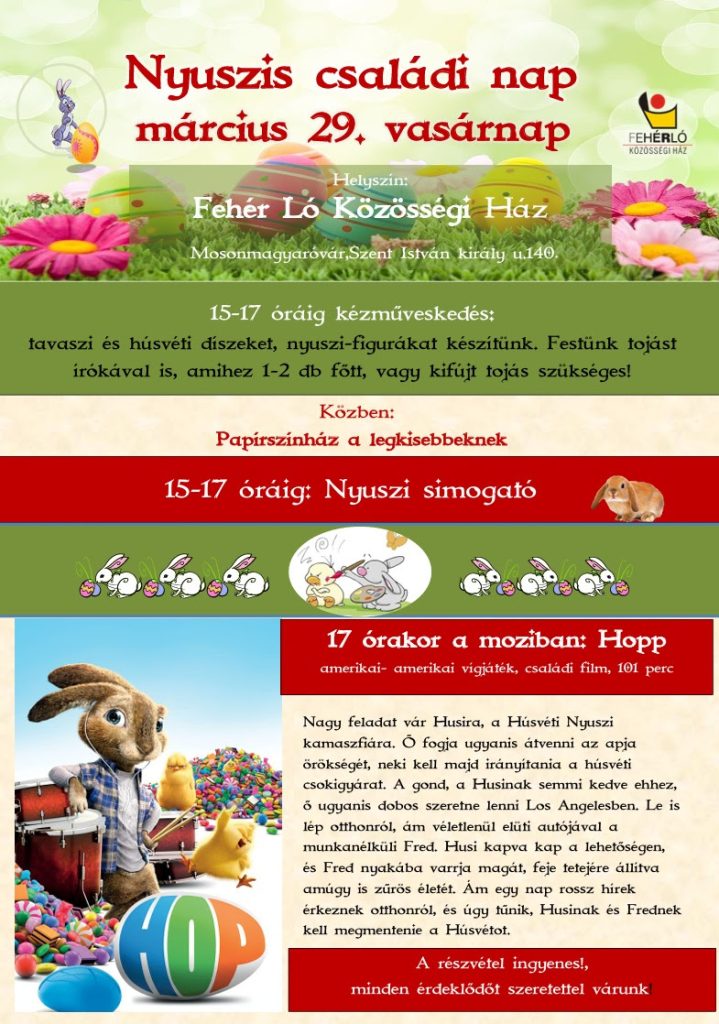 Nyuszis családi nap
március 29. vasárnap

FEHÉRLÓ
KÖZÖSSÉGI HÁZ

Helyszín:
Fehér Ló Közösségi Ház
Mosonmagyaróvár,Szent István király u.140.

15-17 óráig kézműveskedés:
tavaszi és húsvéti díszeket, nyuszi-figurákat készítünk. Festünk tojást írókával is, amihez 1-2 db főtt, vagy kifújt tojás szükséges!

Közben:
Papírszínház a legkisebbeknek

15-17 óráig: Nyuszi simogató

17 órakor a moziban: Hopp
amerikai- amerikai vígjáték, családi film, 101 perc

Nagy feladat vár Husira, a Húsvéti Nyuszi kamaszfiára. Ő fogja ugyanis átvenni az apja örökségét, neki kell majd irányítania a húsvéti csokigyárat. A gond, a Husinak semmi kedve ehhez, ő ugyanis dobos szeretne lenni Los Angelesben. Le is lép otthonról, ám véletlenül elüti autójával a munkanélküli Fred. Husi kapva kap a lehetőségen, és Fred nyakába varrja magát, feje tetejére állítva amúgy is zűrös életét. Ám egy nap rossz hírek érkeznek otthonról, és úgy tűnik, Husinak és Frednek kell megmentenie a Húsvétot.

HOP

A részvétel ingyenes!,
minden érdeklődőt szeretettel várunk!